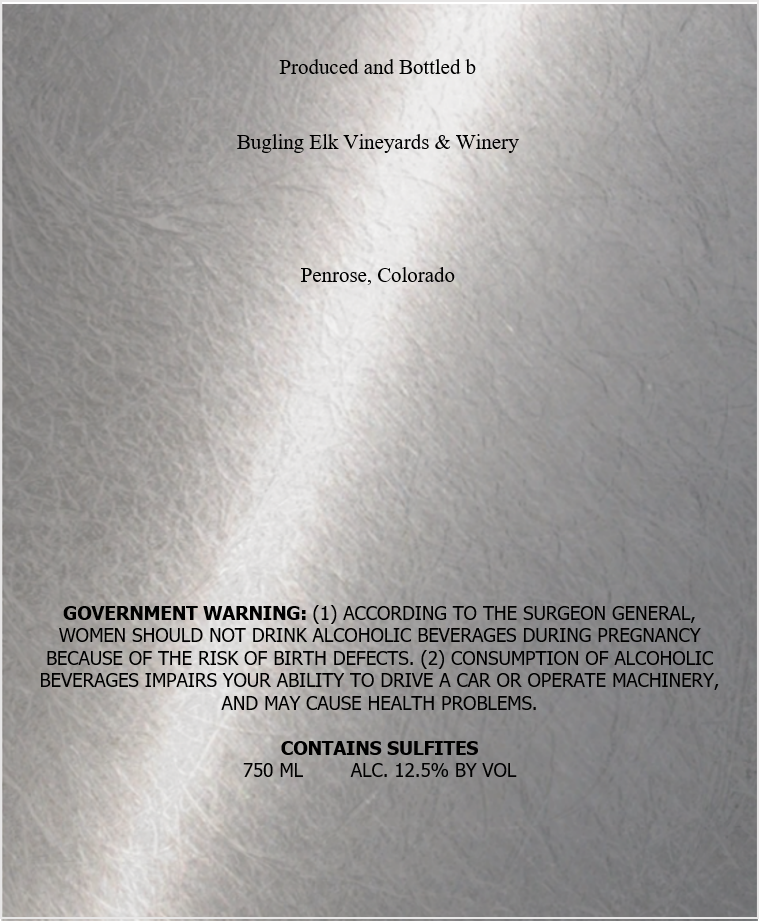 Produced and Bottled b

Bugling Elk Vineyards & Winery

Penrose, Colorado

GOVERNMENT WARNING: (1) ACCORDING TO THE SURGEON GENERAL, WOMEN SHOULD NOT DRINK ALCOHOLIC BEVERAGES DURING PREGNANCY BECAUSE OF THE RISK OF BIRTH DEFECTS. (2) CONSUMPTION OF ALCOHOLIC BEVERAGES IMPAIRS YOUR ABILITY TO DRIVE A CAR OR OPERATE MACHINERY, AND MAY CAUSE HEALTH PROBLEMS.

CONTAINS SULFITES
750 ML ALC. 12.5% BY VOL